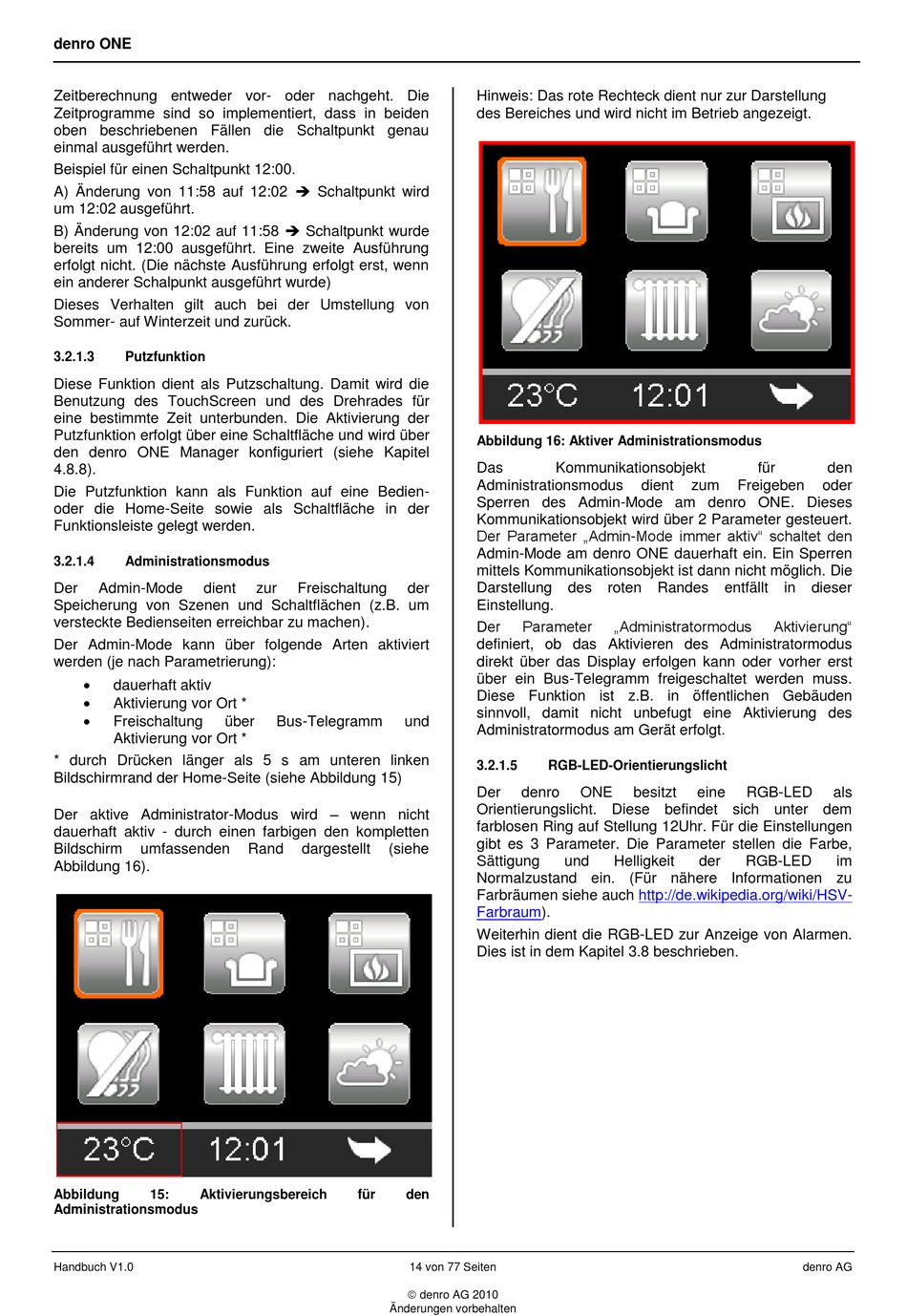 denro ONE

Zeitberechnung entweder vor- oder nachgeht. Die Zeitprogramme sind so implementiert, dass in beiden oben beschriebenen Fällen die Schaltpunkt genau einmal ausgeführt werden.

Beispiel für einen Schaltpunkt 12:00.

A) Änderung von 11:58 auf 12:02 ➔ Schaltpunkt wird um 12:02 ausgeführt.

B) Änderung von 12:02 auf 11:58 ➔ Schaltpunkt wurde bereits um 12:00 ausgeführt. Eine zweite Ausführung erfolgt nicht. (Die nächste Ausführung erfolgt erst, wenn ein anderer Schalpunkt ausgeführt wurde)

Dieses Verhalten gilt auch bei der Umstellung von Sommer- auf Winterzeit und zurück.

3.2.1.3 Putzfunktion

Diese Funktion dient als Putzschaltung. Damit wird die Benutzung des TouchScreen und des Drehrades für eine bestimmte Zeit unterbunden. Die Aktivierung der Putzfunktion erfolgt über eine Schaltfläche und wird über den denro ONE Manager konfiguriert (siehe Kapitel 4.8.8).

Die Putzfunktion kann als Funktion auf eine Bedien- oder die Home-Seite sowie als Schaltfläche in der Funktionsleiste gelegt werden.

3.2.1.4 Administrationsmodus

Der Admin-Mode dient zur Freischaltung der Speicherung von Szenen und Schaltflächen (z.B. um versteckte Bedienseiten erreichbar zu machen).

Der Admin-Mode kann über folgende Arten aktiviert werden (je nach Parametrierung):

• dauerhaft aktiv
• Aktivierung vor Ort *
• Freischaltung über Bus-Telegramm und Aktivierung vor Ort *

* durch Drücken länger als 5 s am unteren linken Bildschirmrand der Home-Seite (siehe Abbildung 15)

Der aktive Administrator-Modus wird – wenn nicht dauerhaft aktiv - durch einen farbigen den kompletten Bildschirm umfassenden Rand dargestellt (siehe Abbildung 16).

23°C 12:01

Abbildung 15: Aktivierungsbereich für den Administrationsmodus

Hinweis: Das rote Rechteck dient nur zur Darstellung des Bereiches und wird nicht im Betrieb angezeigt.

23°C 12:01

Abbildung 16: Aktiver Administrationsmodus

Das Kommunikationsobjekt für den Administrationsmodus dient zum Freigeben oder Sperren des Admin-Mode am denro ONE. Dieses Kommunikationsobjekt wird über 2 Parameter gesteuert. Der Parameter „Admin-Mode immer aktiv“ schaltet den Admin-Mode am denro ONE dauerhaft ein. Ein Sperren mittels Kommunikationsobjekt ist dann nicht möglich. Die Darstellung des roten Randes entfällt in dieser Einstellung.

Der Parameter „Administratormodus Aktivierung“ definiert, ob das Aktivieren des Administratormodus direkt über das Display erfolgen kann oder vorher erst über ein Bus-Telegramm freigeschaltet werden muss. Diese Funktion ist z.B. in öffentlichen Gebäuden sinnvoll, damit nicht unbefugt eine Aktivierung des Administratormodus am Gerät erfolgt.

3.2.1.5 RGB-LED-Orientierungslicht

Der denro ONE besitzt eine RGB-LED als Orientierungslicht. Diese befindet sich unter dem farblosen Ring auf Stellung 12Uhr. Für die Einstellungen gibt es 3 Parameter. Die Parameter stellen die Farbe, Sättigung und Helligkeit der RGB-LED im Normalzustand ein. (Für nähere Informationen zu Farbräumen siehe auch http://de.wikipedia.org/wiki/HSV-Farbraum).

Weiterhin dient die RGB-LED zur Anzeige von Alarmen. Dies ist in dem Kapitel 3.8 beschrieben.

Handbuch V1.0 14 von 77 Seiten denro AG

© denro AG 2010
Änderungen vorbehalten